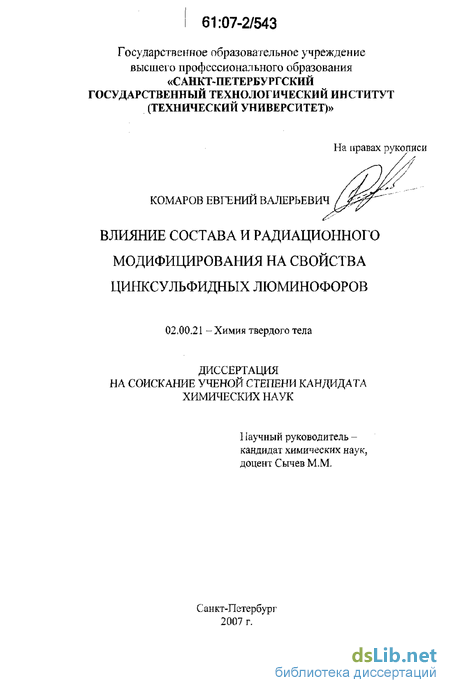 61:07-2/543

Государственное образовательное учреждение высшего профессионального образования
«САНКТ-ПЕТЕРБУРГСКИЙ ГОСУДАРСТВЕННЫЙ ТЕХНОЛОГИЧЕСКИЙ ИНСТИТУТ (ТЕХНИЧЕСКИЙ УНИВЕРСИТЕТ)»

На правах рукописи

КОМАРОВ ЕВГЕНИЙ ВАЛЕРЬЕВИЧ

ВЛИЯНИЕ СОСТАВА И РАДИАЦИОННОГО МОДИФИЦИРОВАНИЯ НА СВОЙСТВА ЦИНКСУЛЬФИДНЫХ ЛЮМИНОФОРОВ

02.00.21 – Химия твердого тела

ДИССЕРТАЦИЯ
НА СОИСКАНИЕ УЧЕНОЙ СТЕПЕНИ КАНДИДАТА ХИМИЧЕСКИХ НАУК

Научный руководитель – кандидат химических наук, доцент Сычев М.М.

Санкт-Петербург
2007 г.

dsLib.net
библиотека диссертаций